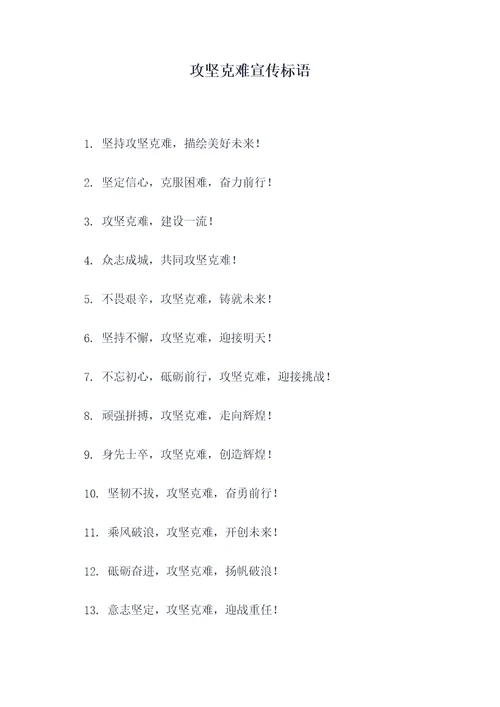 攻坚克难宣传标语

1. 坚持攻坚克难，描绘美好未来！

2. 坚定信心，克服困难，奋力前行！

3. 攻坚克难，建设一流！

4. 众志成城，共同攻坚克难！

5. 不畏艰辛，攻坚克难，铸就未来！

6. 坚持不懈，攻坚克难，迎接明天！

7. 不忘初心，砥砺前行，攻坚克难，迎接挑战！

8. 顽强拼搏，攻坚克难，走向辉煌！

9. 身先士卒，攻坚克难，创造辉煌！

10. 坚韧不拔，攻坚克难，奋勇前行！

11. 乘风破浪，攻坚克难，开创未来！

12. 砥砺奋进，攻坚克难，扬帆破浪！

13. 意志坚定，攻坚克难，迎战重任！